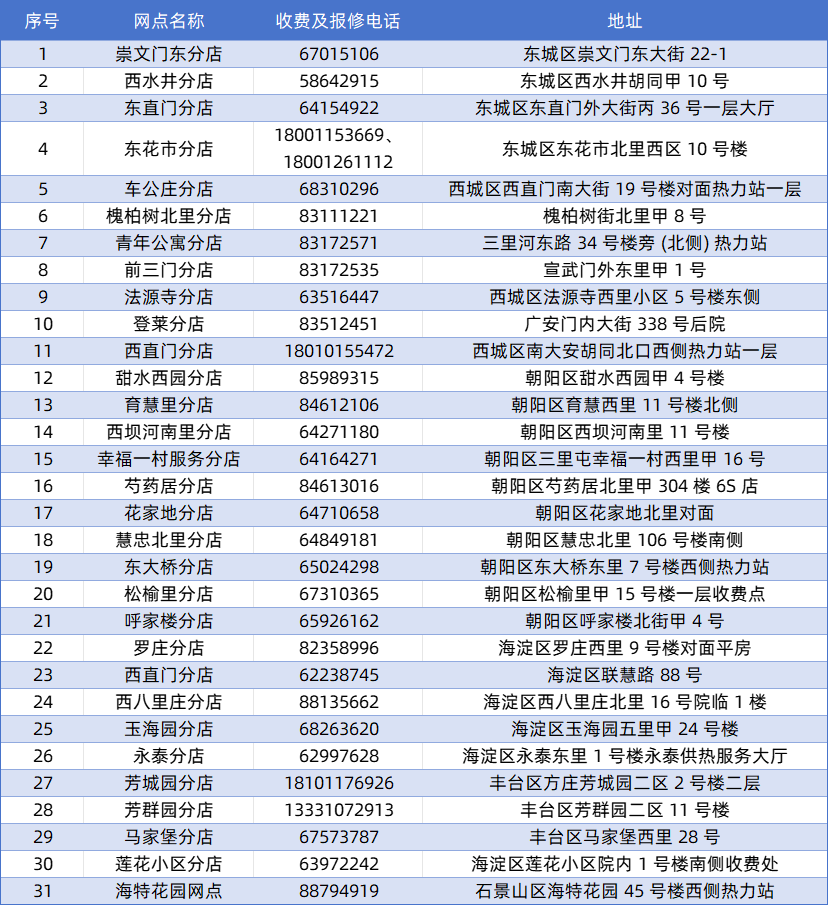 | 序号 | 网点名称 | 收费及报修电话 | 地址 |
|---|---|---|---|
| 1 | 崇文门东分店 | 67015106 | 东城区崇文门东大街 22-1 |
| 2 | 西水井分店 | 58642915 | 东城区西水井胡同甲 10 号 |
| 3 | 东直门分店 | 64154922 | 东城区东直门外大街丙 36 号一层大厅 |
| 4 | 东花市分店 | 18001153669、18001261112 | 东城区东花市北里西区 10 号楼 |
| 5 | 车公庄分店 | 68310296 | 西城区西直门南大街 19 号楼对面热力站一层 |
| 6 | 槐柏树北里分店 | 83111221 | 槐柏树街北里甲 8 号 |
| 7 | 青年公寓分店 | 83172571 | 三里河东路 34 号楼旁 (北侧) 热力站 |
| 8 | 前三门分店 | 83172535 | 宣武门外东里甲 1 号 |
| 9 | 法源寺分店 | 63516447 | 西城区法源寺西里小区 5 号楼东侧 |
| 10 | 登莱分店 | 83512451 | 广安门内大街 338 号后院 |
| 11 | 西直门分店 | 18010155472 | 西城区南大安胡同北口西侧热力站一层 |
| 12 | 甜水西园分店 | 85989315 | 朝阳区甜水西园甲 4 号楼 |
| 13 | 育慧里分店 | 84612106 | 朝阳区育慧西里 11 号楼北侧 |
| 14 | 西坝河南里分店 | 64271180 | 朝阳区西坝河南里 11 号楼 |
| 15 | 幸福一村服务分店 | 64164271 | 朝阳区三里屯幸福一村西里甲 16 号 |
| 16 | 芍药居分店 | 84613016 | 朝阳区芍药居北里甲 304 楼 6S 店 |
| 17 | 花家地分店 | 64710658 | 朝阳区花家地北里对面 |
| 18 | 慧忠北里分店 | 64849181 | 朝阳区慧忠北里 106 号楼南侧 |
| 19 | 东大桥分店 | 65024298 | 朝阳区东大桥东里 7 号楼西侧热力站 |
| 20 | 松榆里分店 | 67310365 | 朝阳区松榆里甲 15 号楼一层收费点 |
| 21 | 呼家楼分店 | 65926162 | 朝阳区呼家楼北街甲 4 号 |
| 22 | 罗庄分店 | 82358996 | 海淀区罗庄西里 9 号楼对面平房 |
| 23 | 西直门分店 | 62238745 | 海淀区联慧路 88 号 |
| 24 | 西八里庄分店 | 88135662 | 海淀区西八里庄北里 16 号院临 1 楼 |
| 25 | 玉海园分店 | 68263620 | 海淀区玉海园五里甲 24 号楼 |
| 26 | 永泰分店 | 62997628 | 海淀区永泰东里 1 号楼永泰供热服务大厅 |
| 27 | 芳城园分店 | 18101176926 | 丰台区方庄芳城园二区 2 号楼二层 |
| 28 | 芳群园分店 | 13331072913 | 丰台区芳群园二区 11 号楼 |
| 29 | 马家堡分店 | 67573787 | 丰台区马家堡西里 28 号 |
| 30 | 莲花小区分店 | 63972242 | 海淀区莲花小区院内 1 号楼南侧收费处 |
| 31 | 海特花园网点 | 88794919 | 石景山区海特花园 45 号楼西侧热力站 |